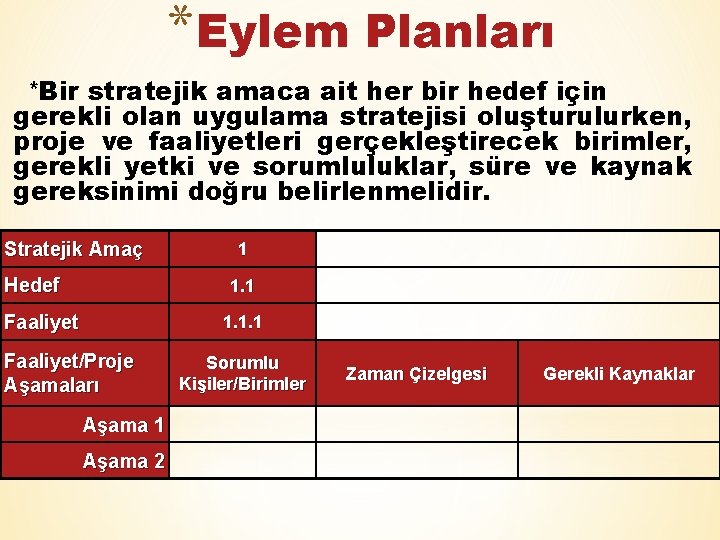 *Eylem Planları

*Bir stratejik amaca ait her bir hedef için gerekli olan uygulama stratejisi oluşturulurken, proje ve faaliyetleri gerçekleştirecek birimler, gerekli yetki ve sorumluluklar, süre ve kaynak gereksinimi doğru belirlenmelidir.

| Stratejik Amaç | 1 | | |
|---|---|---|---|
| Hedef | 1.1 | | |
| Faaliyet | 1.1.1 | | |
| Faaliyet/Proje Aşamaları | Sorumlu Kişiler/Birimler | Zaman Çizelgesi | Gerekli Kaynaklar |
| Aşama 1 | | | |
| Aşama 2 | | | |